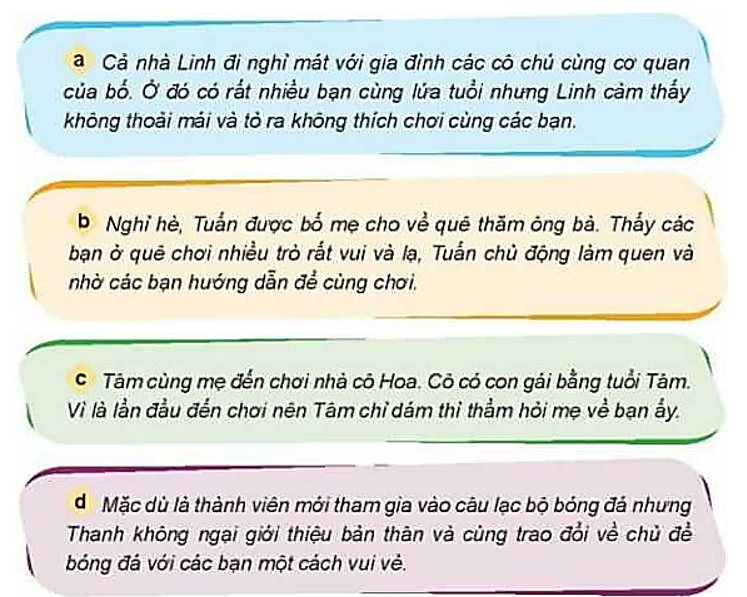 a Cả nhà Linh đi nghỉ mát với gia đình các cô chú cùng cơ quan của bố. Ở đó có rất nhiều bạn cùng lứa tuổi nhưng Linh cảm thấy không thoải mái và tỏ ra không thích chơi cùng các bạn.

b Nghỉ hè, Tuấn được bố mẹ cho về quê thăm ông bà. Thấy các bạn ở quê chơi nhiều trò rất vui và lạ, Tuấn chủ động làm quen và nhờ các bạn hướng dẫn để cùng chơi.

c Tâm cùng mẹ đến chơi nhà cô Hoa. Cô có con gái bằng tuổi Tâm. Vì là lần đầu đến chơi nên Tâm chỉ dám thì thầm hỏi mẹ về bạn ấy.

d Mặc dù là thành viên mới tham gia vào câu lạc bộ bóng đá nhưng Thanh không ngại giới thiệu bản thân và cùng trao đổi về chủ đề bóng đá với các bạn một cách vui vẻ.